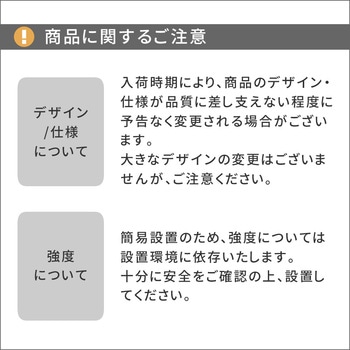 ! 商品に関するご注意

デザイン/仕様について

入荷時期により、商品のデザイン・仕様が品質に差し支えない程度に予告なく変更される場合がございます。
大きなデザインの変更はございませんが、ご注意ください。

強度について

簡易設置のため、強度については設置環境に依存いたします。
十分に安全をご確認の上、設置してください。